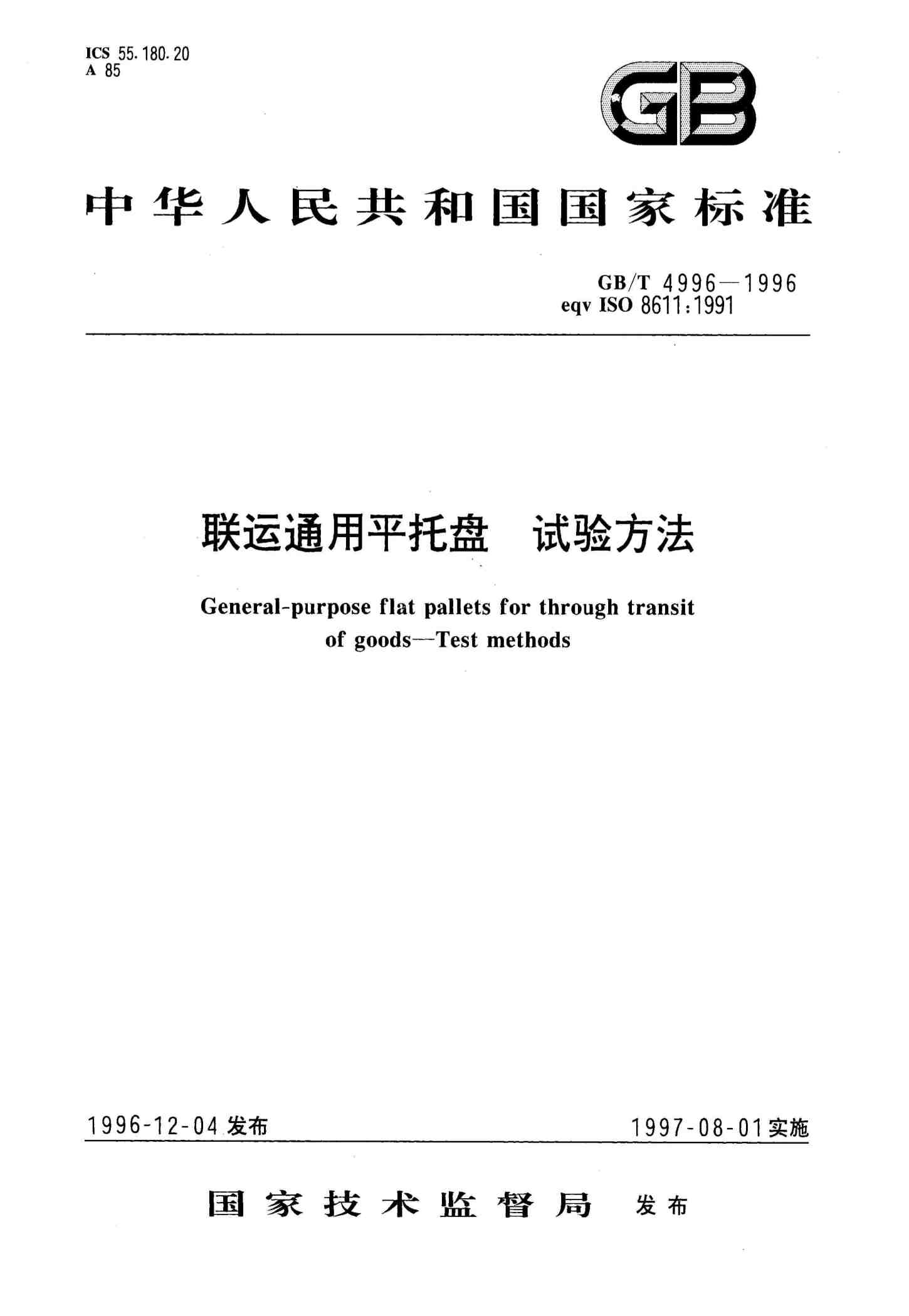 ICS 55.180.20
A 85

GB

中华人民共和国国家标准

GB/T 4996—1996
eqv ISO 8611:1991

联运通用平托盘 试验方法

General-purpose flat pallets for through transit of goods—Test methods

1996-12-04 发布

1997-08-01 实施

国家技术监督局 发布